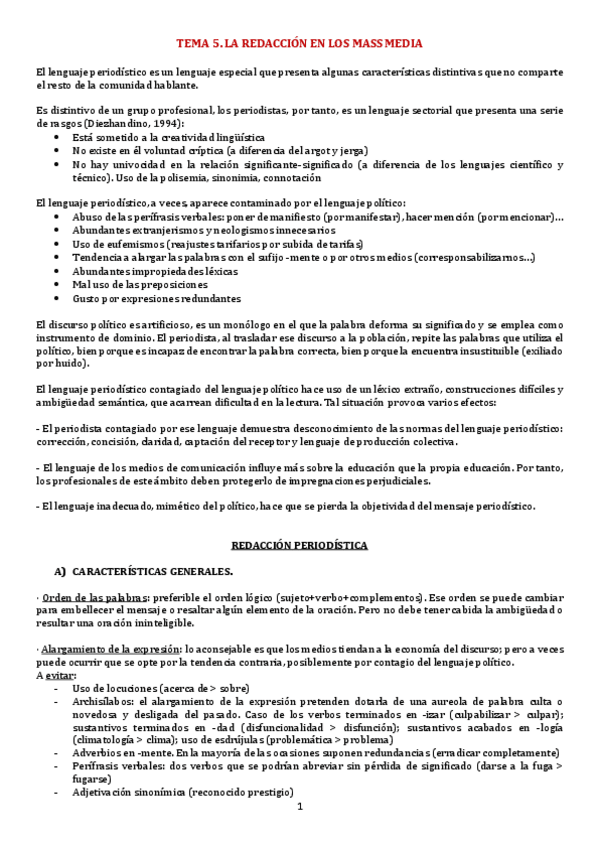 TEMA 5. LA REDACCIÓN EN LOS MASS MEDIA

El lenguaje periodístico es un lenguaje especial que presenta algunas características distintivas que no comparte el resto de la comunidad hablante.

Es distintivo de un grupo profesional, los periodistas, por tanto, es un lenguaje sectorial que presenta una serie de rasgos (Diezhandino, 1994):
• Está sometido a la creatividad lingüística
• No existe en él voluntad críptica (a diferencia del argot y jerga)
• No hay univocidad en la relación significante-significado (a diferencia de los lenguajes científico y técnico). Uso de la polisemia, sinonimia, connotación

El lenguaje periodístico, a veces, aparece contaminado por el lenguaje político:
• Abuso de las perífrasis verbales: poner de manifiesto (por manifestar), hacer mención (por mencionar)...
• Abundantes extranjerismos y neologismos innecesarios
• Uso de eufemismos (reajustes tarifarios por subida de tarifas)
• Tendencia a alargar las palabras con el sufijo -mente o por otros medios (corresponsabilizarnos...)
• Abundantes impropiedades léxicas
• Mal uso de las preposiciones
• Gusto por expresiones redundantes

El discurso político es artificioso, es un monólogo en el que la palabra deforma su significado y se emplea como instrumento de dominio. El periodista, al trasladar ese discurso a la población, repite las palabras que utiliza el político, bien porque es incapaz de encontrar la palabra correcta, bien porque la encuentra insustituible (exiliado por huido).

El lenguaje periodístico contagiado del lenguaje político hace uso de un léxico extraño, construcciones difíciles y ambigüedad semántica, que acarrean dificultad en la lectura. Tal situación provoca varios efectos:

- El periodista contagiado por ese lenguaje demuestra desconocimiento de las normas del lenguaje periodístico: corrección, concisión, claridad, captación del receptor y lenguaje de producción colectiva.

- El lenguaje de los medios de comunicación influye más sobre la educación que la propia educación. Por tanto, los profesionales de este ámbito deben protegerlo de impregnaciones perjudiciales.

- El lenguaje inadecuado, mimético del político, hace que se pierda la objetividad del mensaje periodístico.

REDACCIÓN PERIODÍSTICA

A) CARACTERÍSTICAS GENERALES.

· Orden de las palabras: preferible el orden lógico (sujeto+verbo+complementos). Ese orden se puede cambiar para embellecer el mensaje o resaltar algún elemento de la oración. Pero no debe tener cabida la ambigüedad o resultar una oración ininteligible.

· Alargamiento de la expresión: lo aconsejable es que los medios tiendan a la economía del discurso; pero a veces puede ocurrir que se opte por la tendencia contraria, posiblemente por contagio del lenguaje político.
A evitar:
- Uso de locuciones (acerca de > sobre)
- Archisílabos: el alargamiento de la expresión pretenden dotarla de una aureola de palabra culta o novedosa y desligada del pasado. Caso de los verbos terminados en -izar (culpabilizar > culpar); sustantivos terminados en -dad (disfuncionalidad > disfunción); sustantivos acabados en -logía (climatología > clima); uso de esdrújulas (problemática > problema)
- Adverbios en -mente. En la mayoría de las ocasiones suponen redundancias (erradicar completamente)
- Perífrasis verbales: dos verbos que se podrían abreviar sin pérdida de significado (darse a la fuga > fugarse)
- Adjetivación sinonímica (reconocido prestigio)

1